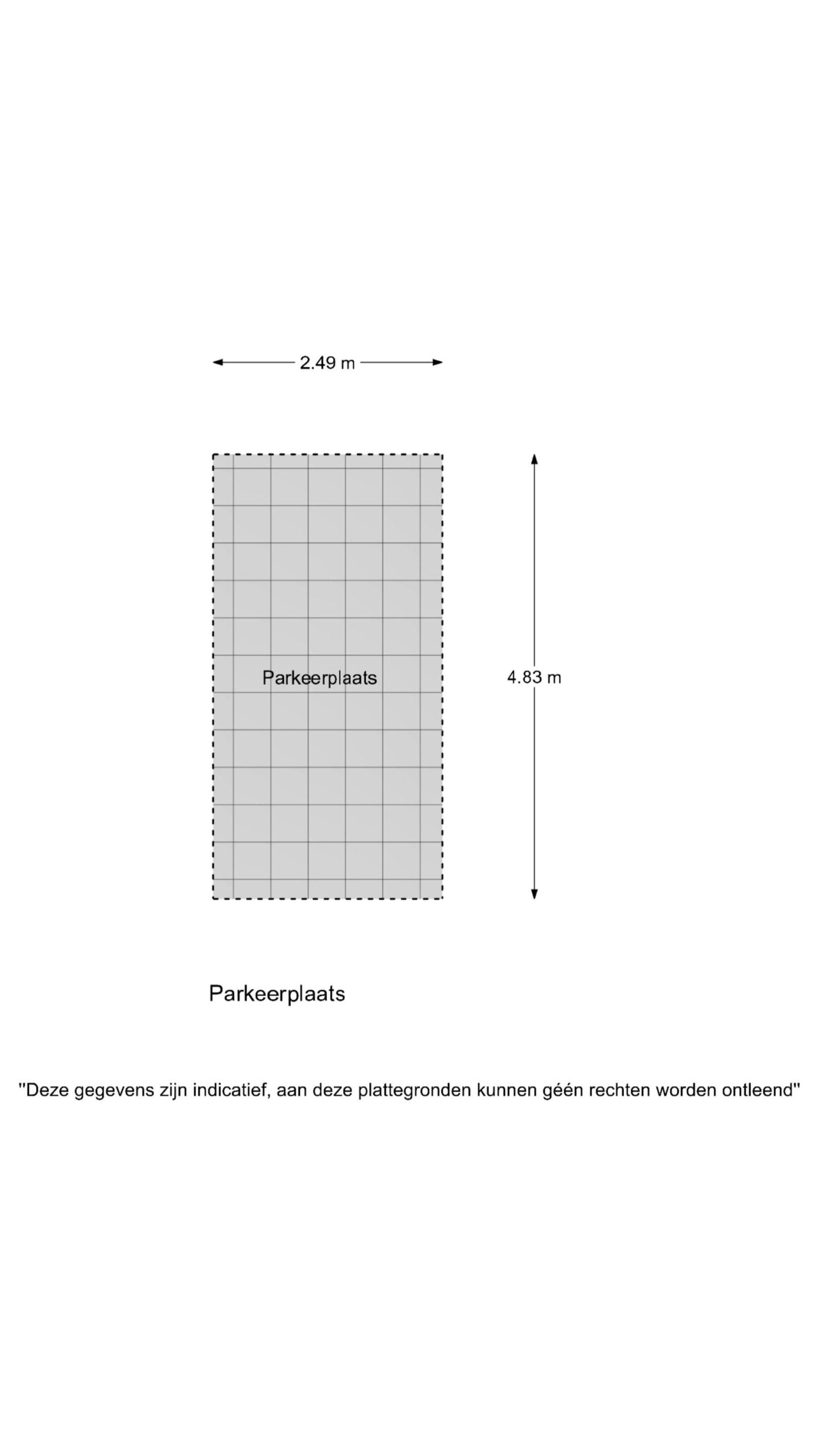 2.49 m

Parkeerplaats

4.83 m

Parkeerplaats

"Deze gegevens zijn indicatief, aan deze plattegronden kunnen géén rechten worden ontleend"